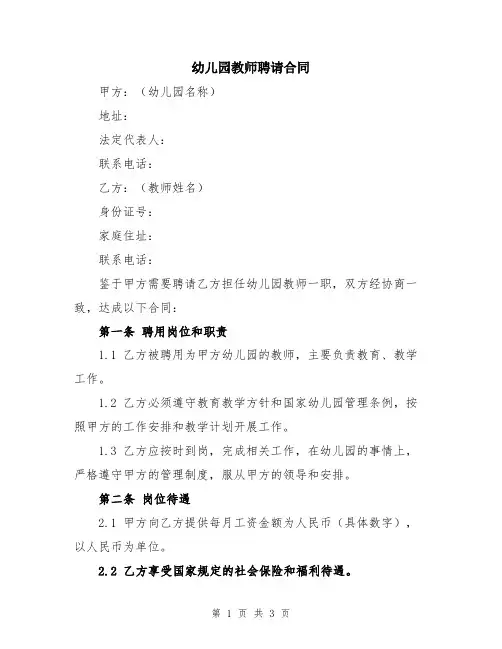 幼儿园教师聘请合同

甲方：（幼儿园名称）

地址：

法定代表人：

联系电话：

乙方：（教师姓名）

身份证号：

家庭住址：

联系电话：

鉴于甲方需要聘请乙方担任幼儿园教师一职，双方经协商一致，达成以下合同：

第一条 聘用岗位和职责

1.1 乙方被聘用为甲方幼儿园的教师，主要负责教育、教学工作。

1.2 乙方必须遵守教育教学方针和国家幼儿园管理条例，按照甲方的工作安排和教学计划开展工作。

1.3 乙方应按时到岗，完成相关工作，在幼儿园的事情上，严格遵守甲方的管理制度，服从甲方的领导和安排。

第二条 岗位待遇

2.1 甲方向乙方提供每月工资金额为人民币（具体数字），以人民币为单位。

2.2 乙方享受国家规定的社会保险和福利待遇。

第 1 页 共 3 页